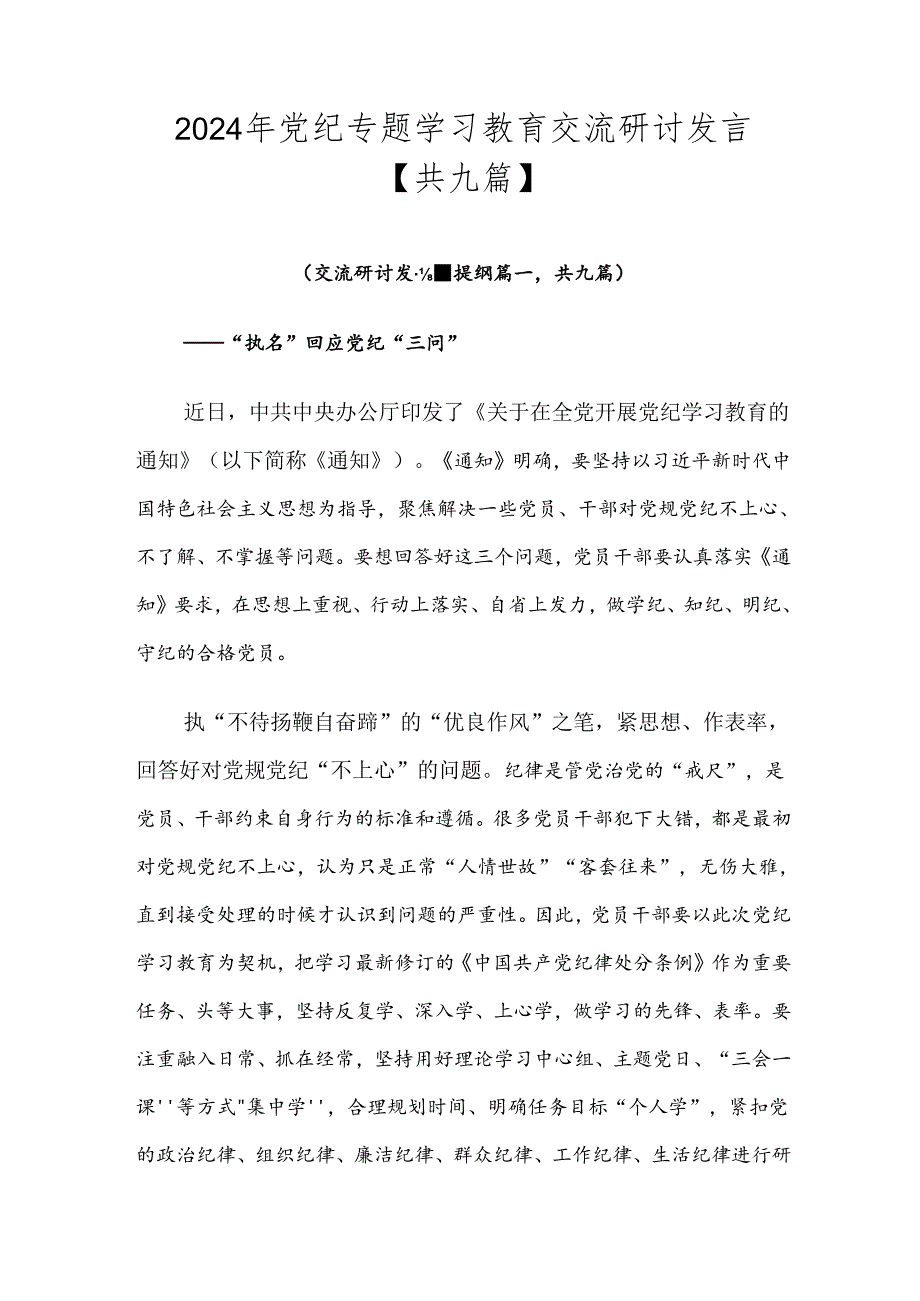 2024年党纪专题学习教育交流研讨发言【共九篇】

（交流研讨发·⅛■提纲篇一，共九篇）

——“执名”回应党纪“三问”

近日，中共中央办公厅印发了《关于在全党开展党纪学习教育的通知》（以下简称《通知》）。《通知》明确，要坚持以习近平新时代中国特色社会主义思想为指导，聚焦解决一些党员、干部对党规党纪不上心、不了解、不掌握等问题。要想回答好这三个问题，党员干部要认真落实《通知》要求，在思想上重视、行动上落实、自省上发力，做学纪、知纪、明纪、守纪的合格党员。

执“不待扬鞭自奋蹄”的“优良作风”之笔，紧思想、作表率，回答好对党规党纪“不上心”的问题。纪律是管党治党的“戒尺”，是党员、干部约束自身行为的标准和遵循。很多党员干部犯下大错，都是最初对党规党纪不上心，认为只是正常“人情世故”“客套往来”，无伤大雅，直到接受处理的时候才认识到问题的严重性。因此，党员干部要以此次党纪学习教育为契机，把学习最新修订的《中国共产党纪律处分条例》作为重要任务、头等大事，坚持反复学、深入学、上心学，做学习的先锋、表率。要注重融入日常、抓在经常，坚持用好理论学习中心组、主题党日、“三会一课''等方式"集中学''，合理规划时间、明确任务目标“个人学”，紧扣党的政治纪律、组织纪律、廉洁纪律、群众纪律、工作纪律、生活纪律进行研